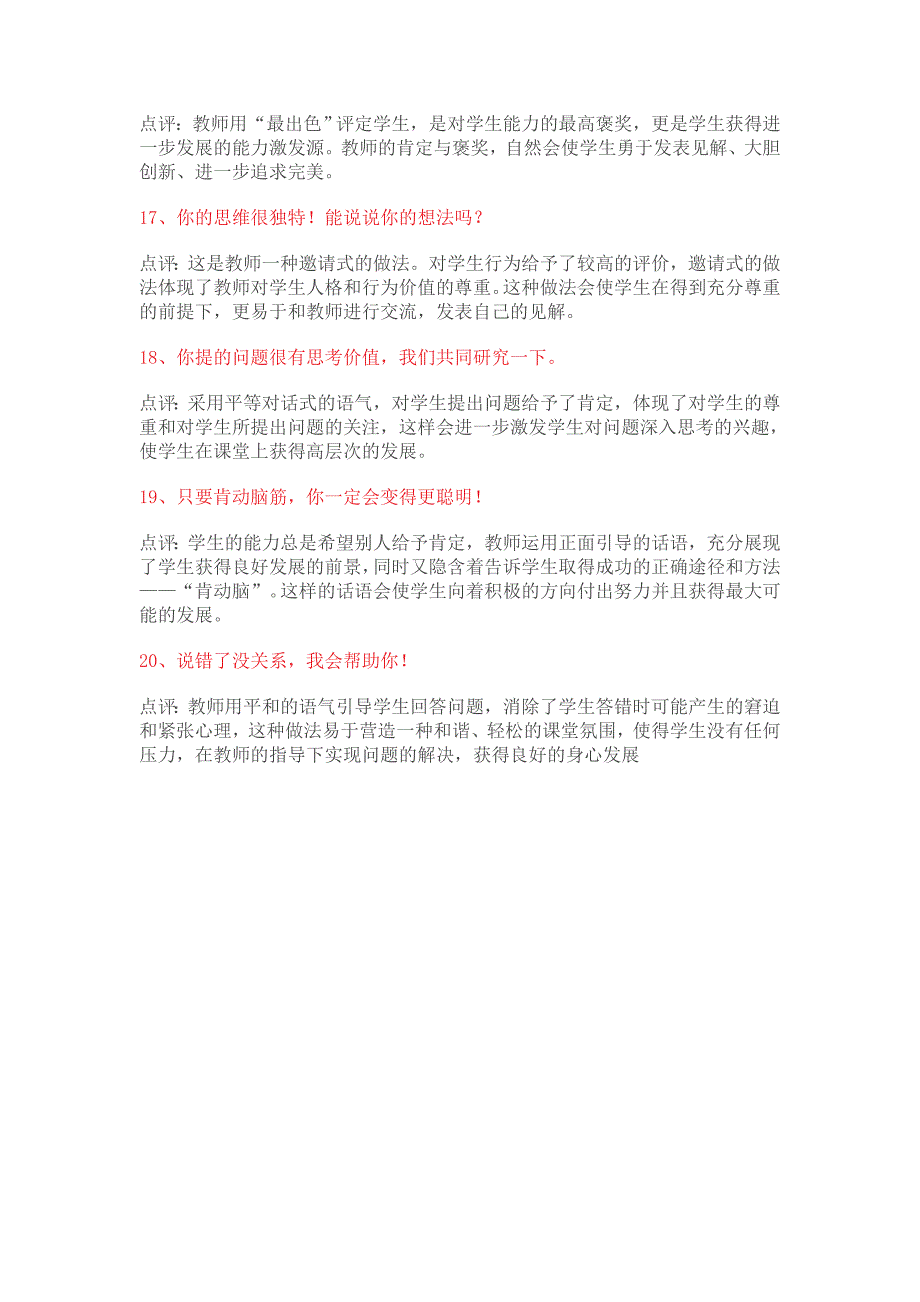 点评：教师用“最出色”评定学生，是对学生能力的最高褒奖，更是学生获得进一步发展的能力激发源。教师的肯定与褒奖，自然会使学生勇于发表见解、大胆创新、进一步追求完美。

17、你的思维很独特！能说说你的想法吗？

点评：这是教师一种邀请式的做法。对学生行为给予了较高的评价，邀请式的做法体现了教师对学生人格和行为价值的尊重。这种做法会使学生在得到充分尊重的前提下，更易于和教师进行交流，发表自己的见解。

18、你提的问题很有思考价值，我们共同研究一下。

点评：采用平等对话式的语气，对学生提出问题给予了肯定，体现了对学生的尊重和对学生所提出问题的关注，这样会进一步激发学生对问题深入思考的兴趣，使学生在课堂上获得高层次的发展。

19、只要肯动脑筋，你一定会变得更聪明！

点评：学生的能力总是希望别人给予肯定，教师运用正面引导的话语，充分展现了学生获得良好发展的前景，同时又隐含着告诉学生取得成功的正确途径和方法——“肯动脑”。这样的话语会使学生向着积极的方向付出努力并且获得最大可能的发展。

20、说错了没关系，我会帮助你！

点评：教师用平和的语气引导学生回答问题，消除了学生答错时可能产生的窘迫和紧张心理，这种做法易于营造一种和谐、轻松的课堂氛围，使得学生没有任何压力，在教师的指导下实现问题的解决，获得良好的身心发展